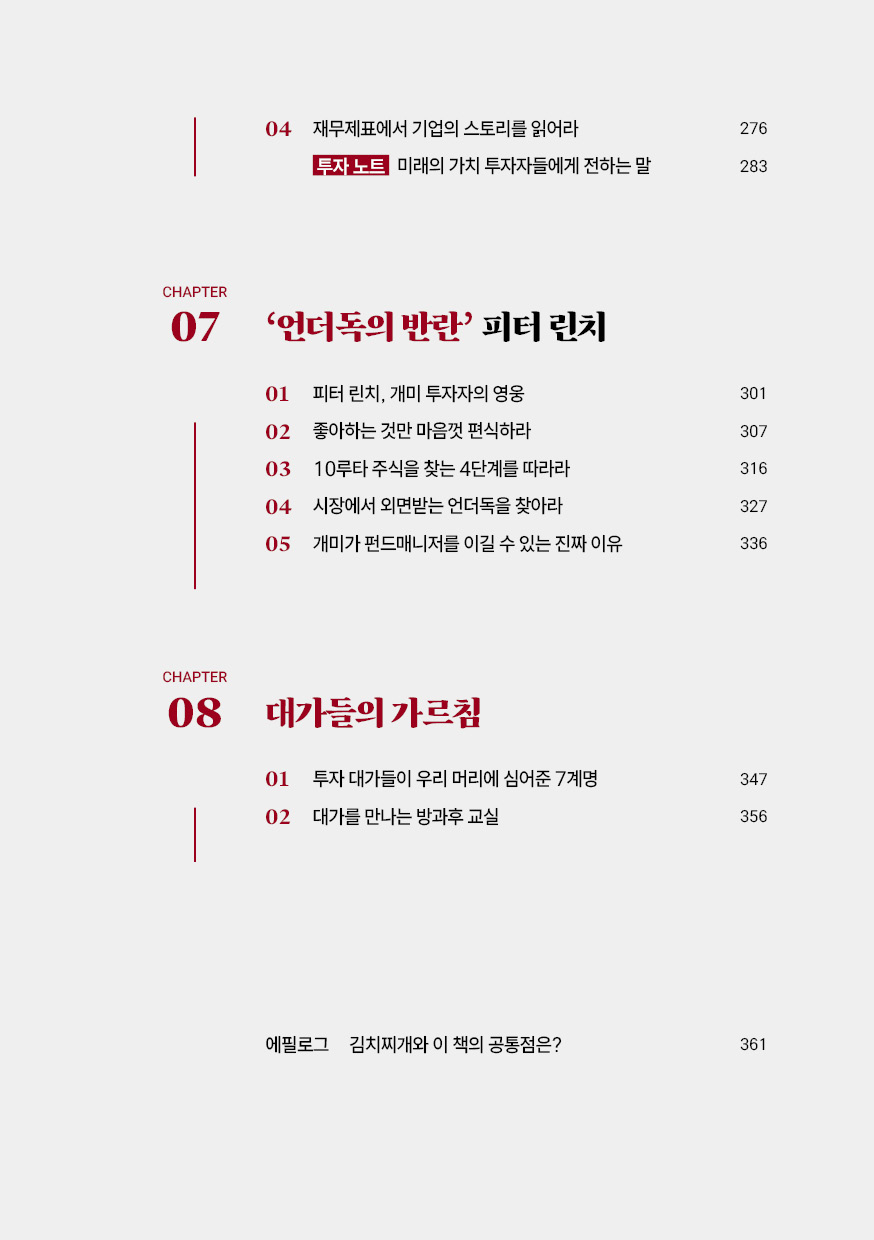 04 재무제표에서 기업의 스토리를 읽어라 276

투자 노트 미래의 가치 투자자들에게 전하는 말 283

CHAPTER
07 '언더독의 반란' 피터 린치

01 피터 린치, 개미 투자자의 영웅 301
02 좋아하는 것만 마음껏 편식하라 307
03 10루타 주식을 찾는 4단계를 따라라 316
04 시장에서 외면받는 언더독을 찾아라 327
05 개미가 펀드매니저를 이길 수 있는 진짜 이유 336

CHAPTER
08 대가들의 가르침

01 투자 대가들이 우리 머리에 심어준 7계명 347
02 대가를 만나는 방과후 교실 356

에필로그 김치찌개와 이 책의 공통점은? 361